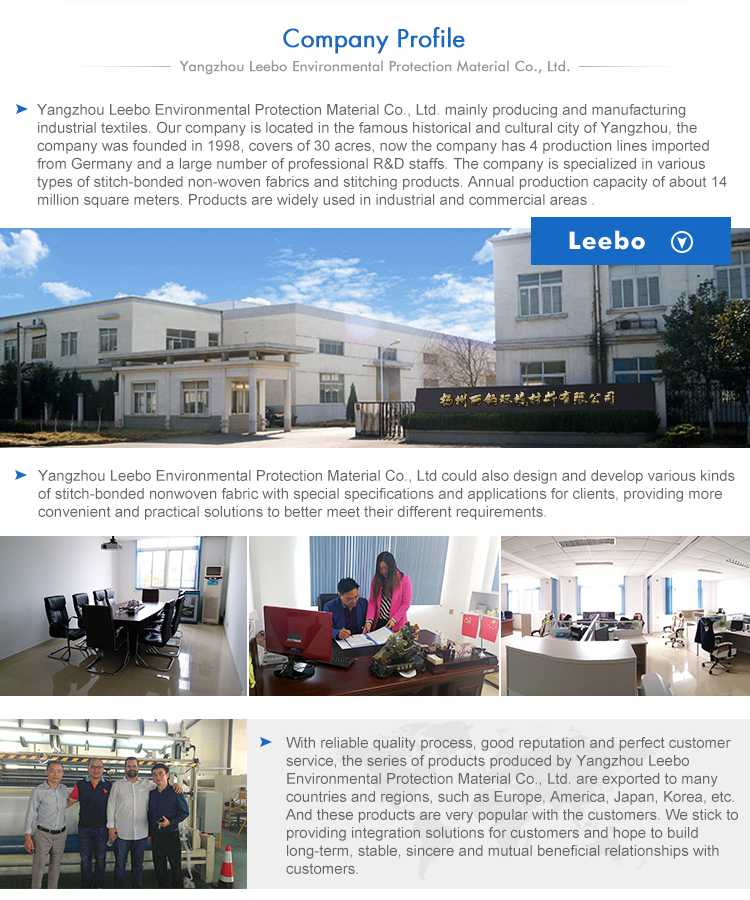 Company Profile

Yangzhou Leebo Environmental Protection Material Co., Ltd.

Yangzhou Leebo Environmental Protection Material Co., Ltd. mainly producing and manufacturing industrial textiles. Our company is located in the famous historical and cultural city of Yangzhou, the company was founded in 1998, covers of 30 acres, now the company has 4 production lines imported from Germany and a large number of professional R&D staffs. The company is specialized in various types of stitch-bonded non-woven fabrics and stitching products. Annual production capacity of about 14 million square meters. Products are widely used in industrial and commercial areas .

Leebo

扬州丽铂环保材料有限公司

Yangzhou Leebo Environmental Protection Material Co., Ltd could also design and develop various kinds of stitch-bonded nonwoven fabric with special specifications and applications for clients, providing more convenient and practical solutions to better meet their different requirements.

With reliable quality process, good reputation and perfect customer service, the series of products produced by Yangzhou Leebo Environmental Protection Material Co., Ltd. are exported to many countries and regions, such as Europe, America, Japan, Korea, etc. And these products are very popular with the customers. We stick to providing integration solutions for customers and hope to build long-term, stable, sincere and mutual beneficial relationships with customers.